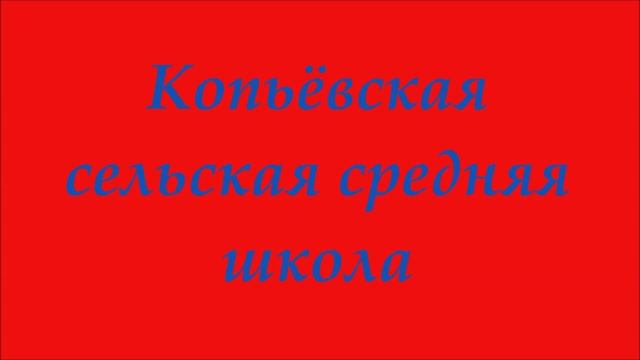 Копьёвская сельская средняя школа